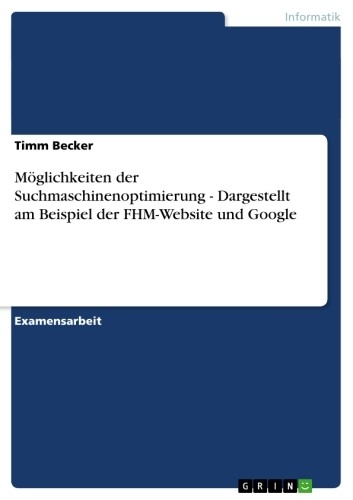 Informatik

Timm Becker

Möglichkeiten der Suchmaschinenoptimierung - Dargestellt am Beispiel der FHM-Website und Google

Examensarbeit

GRIN